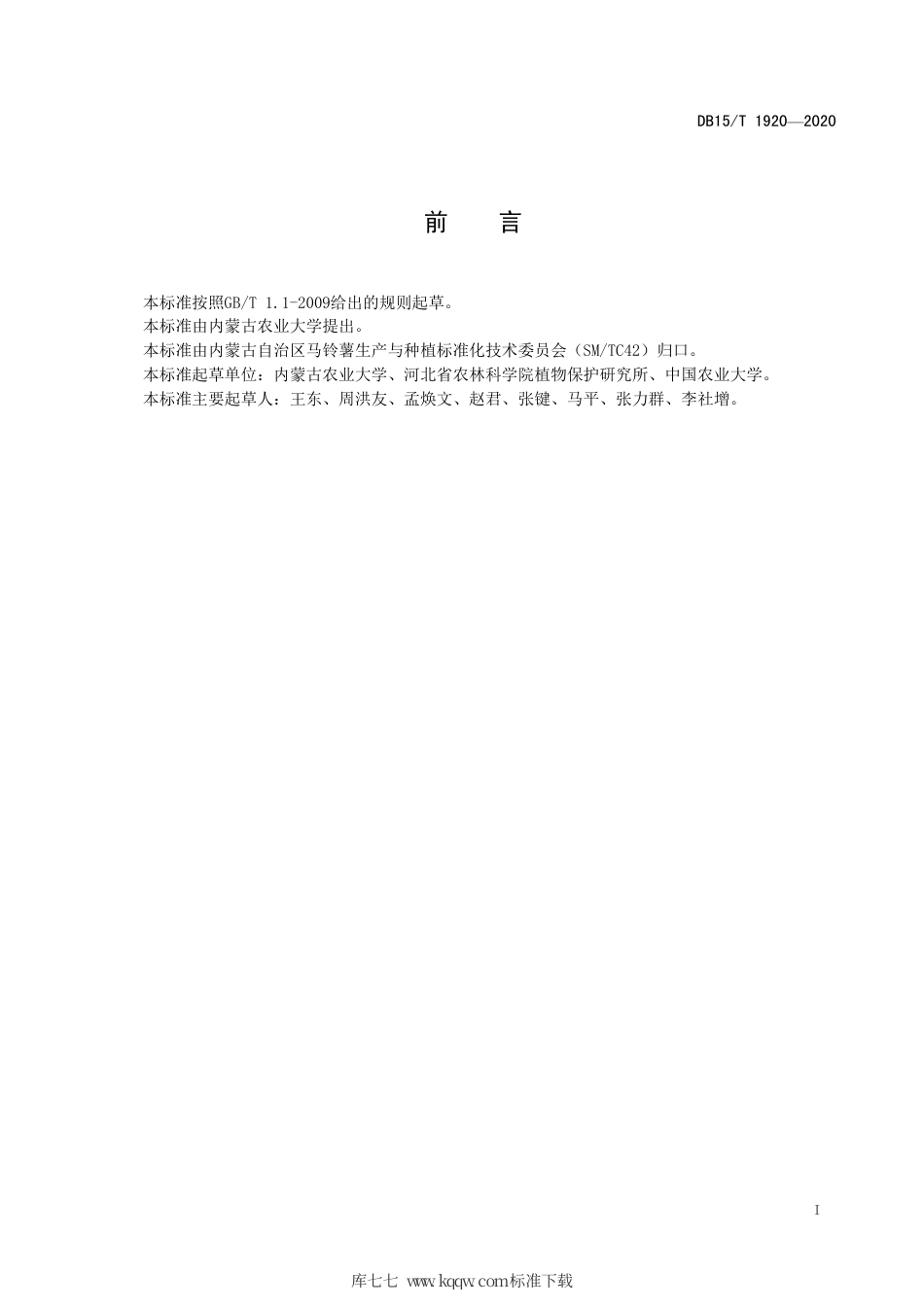 DB15/T 1920—2020

前　言

本标准按照GB/T 1.1-2009给出的规则起草。
本标准由内蒙古农业大学提出。
本标准由内蒙古自治区马铃薯生产与种植标准化技术委员会（SM/TC42）归口。
本标准起草单位：内蒙古农业大学、河北省农林科学院植物保护研究所、中国农业大学。
本标准主要起草人：王东、周洪友、孟焕文、赵君、张键、马平、张力群、李社增。

I

库七七 www.kqqw.com标准下载